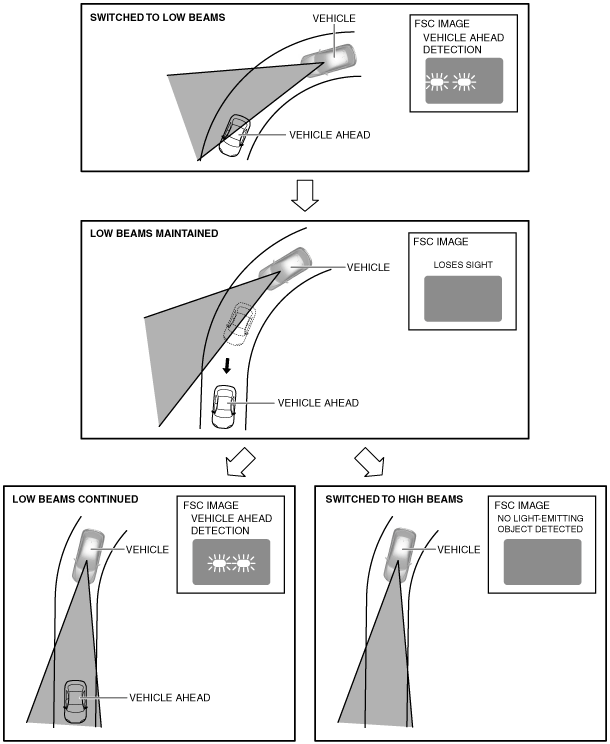 SWITCHED TO LOW BEAMS

VEHICLE

FSC IMAGE
VEHICLE AHEAD DETECTION

VEHICLE AHEAD

LOW BEAMS MAINTAINED

FSC IMAGE

LOSES SIGHT

VEHICLE

VEHICLE AHEAD

LOW BEAMS CONTINUED

FSC IMAGE
VEHICLE AHEAD DETECTION

VEHICLE

VEHICLE AHEAD

SWITCHED TO HIGH BEAMS

FSC IMAGE
NO LIGHT-EMITTING OBJECT DETECTED

VEHICLE